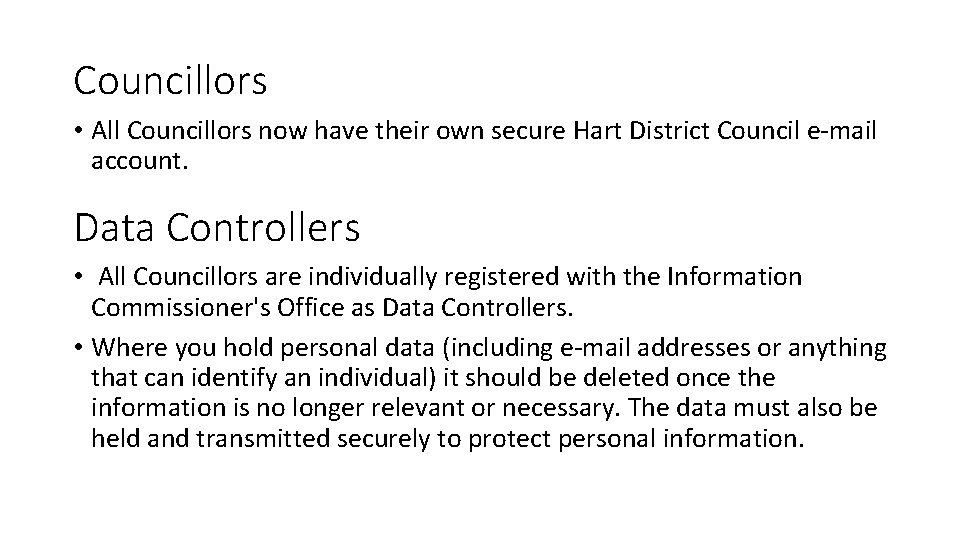 Councillors

• All Councillors now have their own secure Hart District Council e-mail account.

Data Controllers

• All Councillors are individually registered with the Information Commissioner's Office as Data Controllers.

• Where you hold personal data (including e-mail addresses or anything that can identify an individual) it should be deleted once the information is no longer relevant or necessary. The data must also be held and transmitted securely to protect personal information.